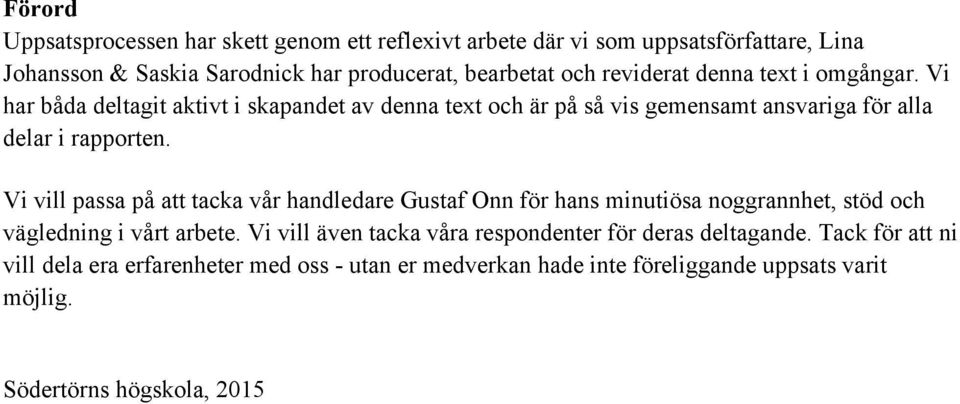 Förord
Uppsatsprocessen har skett genom ett reflexivt arbete där vi som uppsatsförfattare, Lina Johansson & Saskia Sarodnick har producerat, bearbetat och reviderat denna text i omgångar. Vi har båda deltagit aktivt i skapandet av denna text och är på så vis gemensamt ansvariga för alla delar i rapporten.

Vi vill passa på att tacka vår handledare Gustaf Onn för hans minutiösa noggrannhet, stöd och vägledning i vårt arbete. Vi vill även tacka våra respondenter för deras deltagande. Tack för att ni vill dela era erfarenheter med oss - utan er medverkan hade inte föreliggande uppsats varit möjlig.

Södertörns högskola, 2015